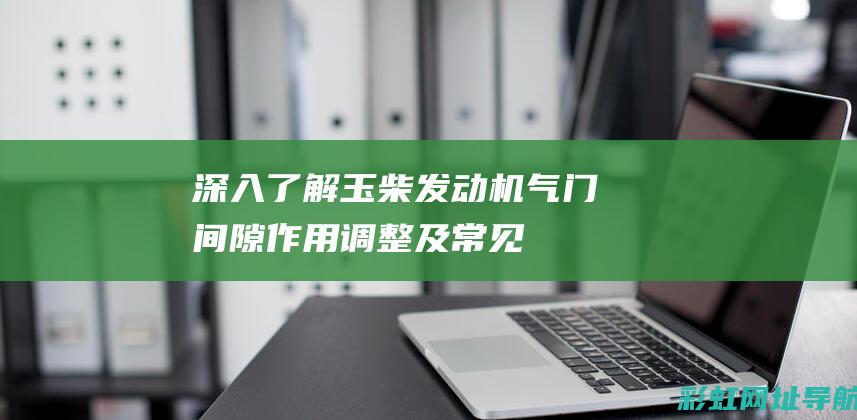 深入了解玉柴发动机气门间隙作用调整及常见

彩虹网址导航